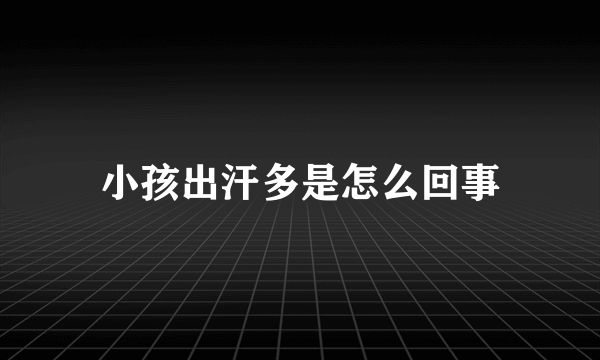 小孩出汗多是怎么回事